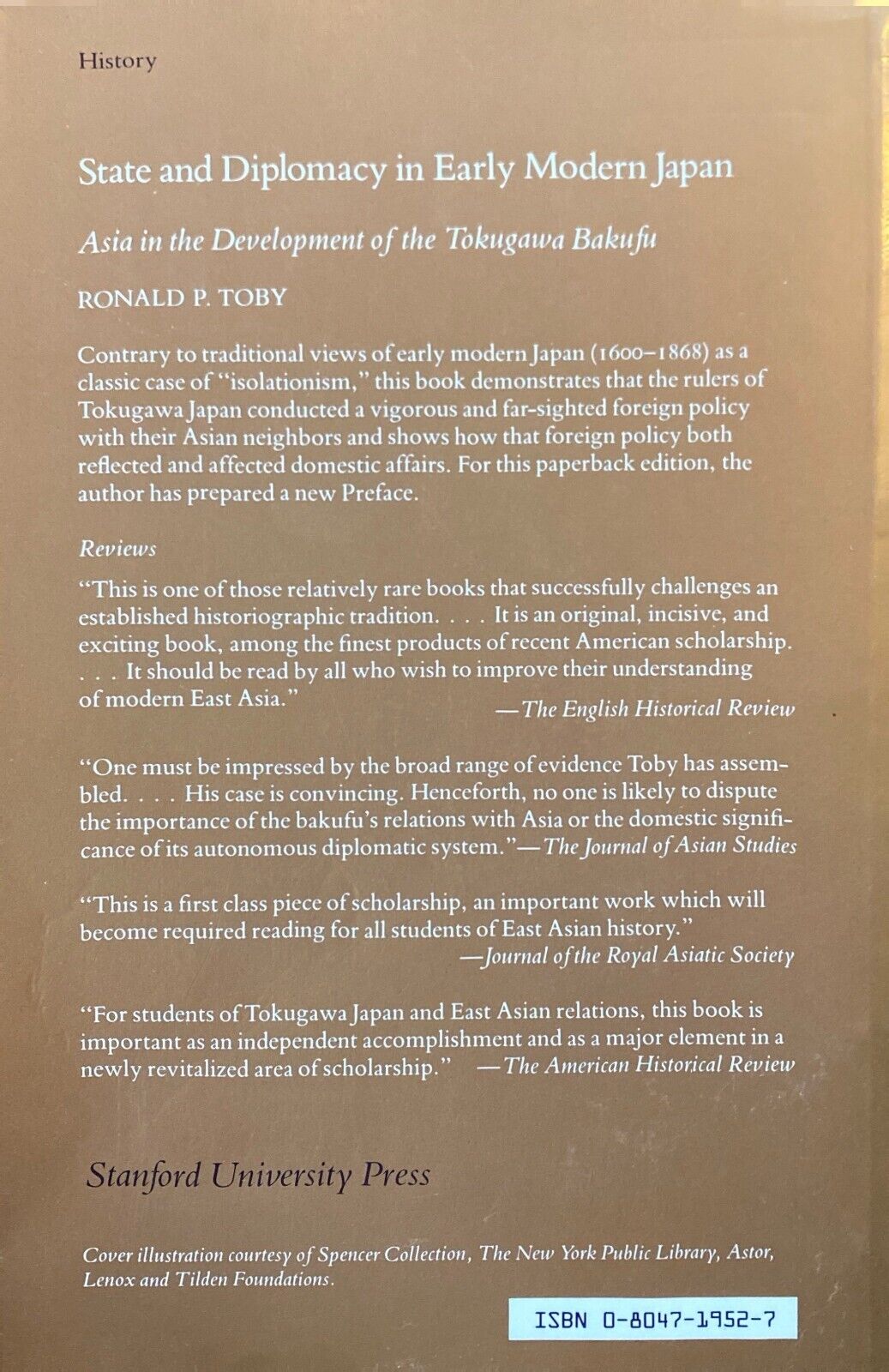 History

State and Diplomacy in Early Modern Japan

Asia in the Development of the Tokugawa Bakufu

RONALD P. TOBY

Contrary to traditional views of early modern Japan (1600–1868) as a classic case of "isolationism," this book demonstrates that the rulers of Tokugawa Japan conducted a vigorous and far-sighted foreign policy with their Asian neighbors and shows how that foreign policy both reflected and affected domestic affairs. For this paperback edition, the author has prepared a new Preface.

Reviews

"This is one of those relatively rare books that successfully challenges an established historiographic tradition. . . . It is an original, incisive, and exciting book, among the finest products of recent American scholarship. . . . It should be read by all who wish to improve their understanding of modern East Asia."
—The English Historical Review

"One must be impressed by the broad range of evidence Toby has assembled. . . . His case is convincing. Henceforth, no one is likely to dispute the importance of the bakufu's relations with Asia or the domestic significance of its autonomous diplomatic system."—The Journal of Asian Studies

"This is a first class piece of scholarship, an important work which will become required reading for all students of East Asian history."
—Journal of the Royal Asiatic Society

"For students of Tokugawa Japan and East Asian relations, this book is important as an independent accomplishment and as a major element in a newly revitalized area of scholarship." —The American Historical Review

Stanford University Press

Cover illustration courtesy of Spencer Collection, The New York Public Library, Astor, Lenox and Tilden Foundations.

ISBN 0-8047-1952-7